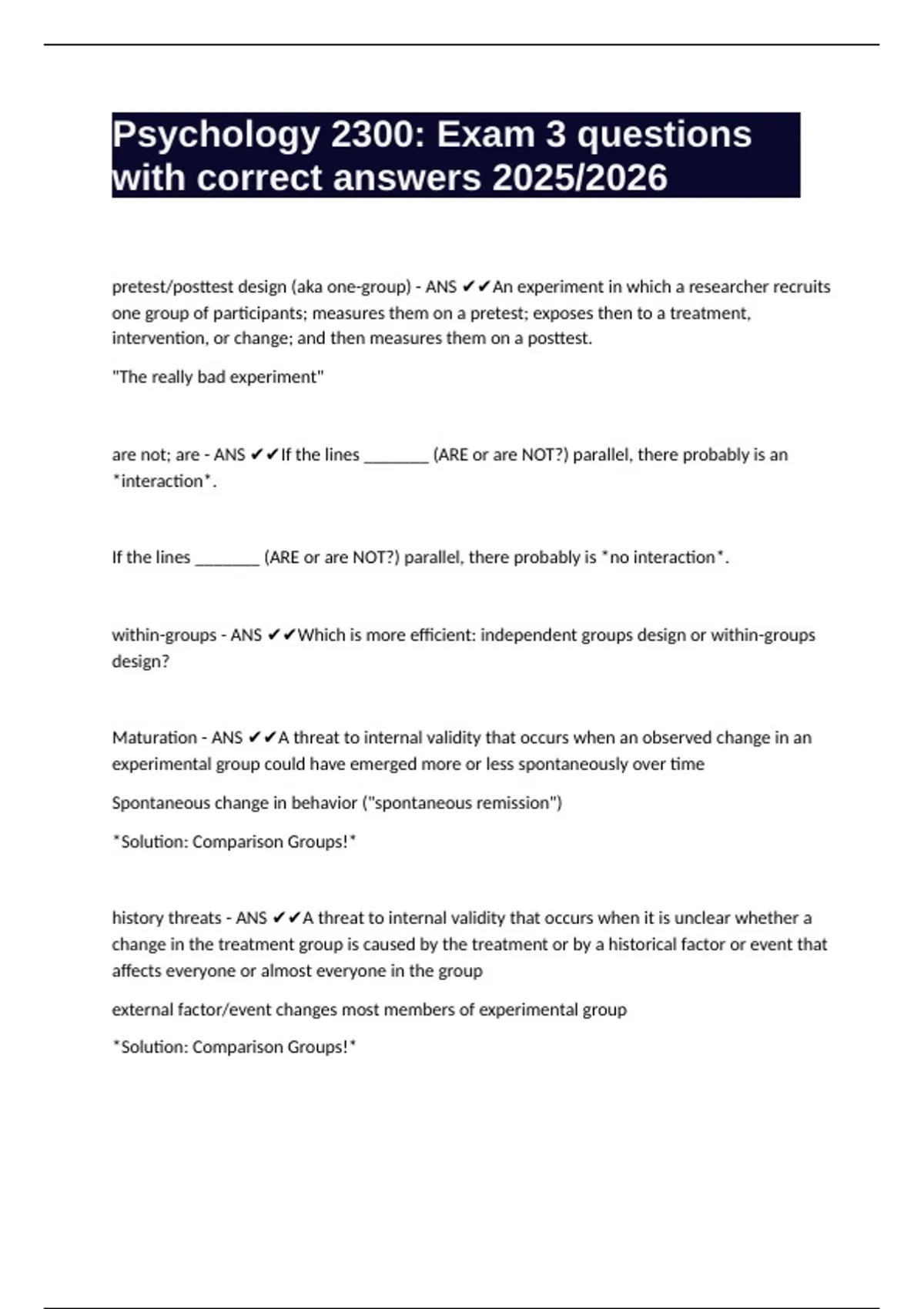 Psychology 2300: Exam 3 questions with correct answers 2025/2026

pretest/posttest design (aka one-group) - ANS ✔✔An experiment in which a researcher recruits one group of participants; measures them on a pretest; exposes then to a treatment, intervention, or change; and then measures them on a posttest.

"The really bad experiment"

are not; are - ANS ✔✔If the lines ________ (ARE or are NOT?) parallel, there probably is an *interaction*.

If the lines ________ (ARE or are NOT?) parallel, there probably is *no interaction*.

within-groups - ANS ✔✔Which is more efficient: independent groups design or within-groups design?

Maturation - ANS ✔✔A threat to internal validity that occurs when an observed change in an experimental group could have emerged more or less spontaneously over time

Spontaneous change in behavior ("spontaneous remission")

*Solution: Comparison Groups!*

history threats - ANS ✔✔A threat to internal validity that occurs when it is unclear whether a change in the treatment group is caused by the treatment or by a historical factor or event that affects everyone or almost everyone in the group

external factor/event changes most members of experimental group

*Solution: Comparison Groups!*